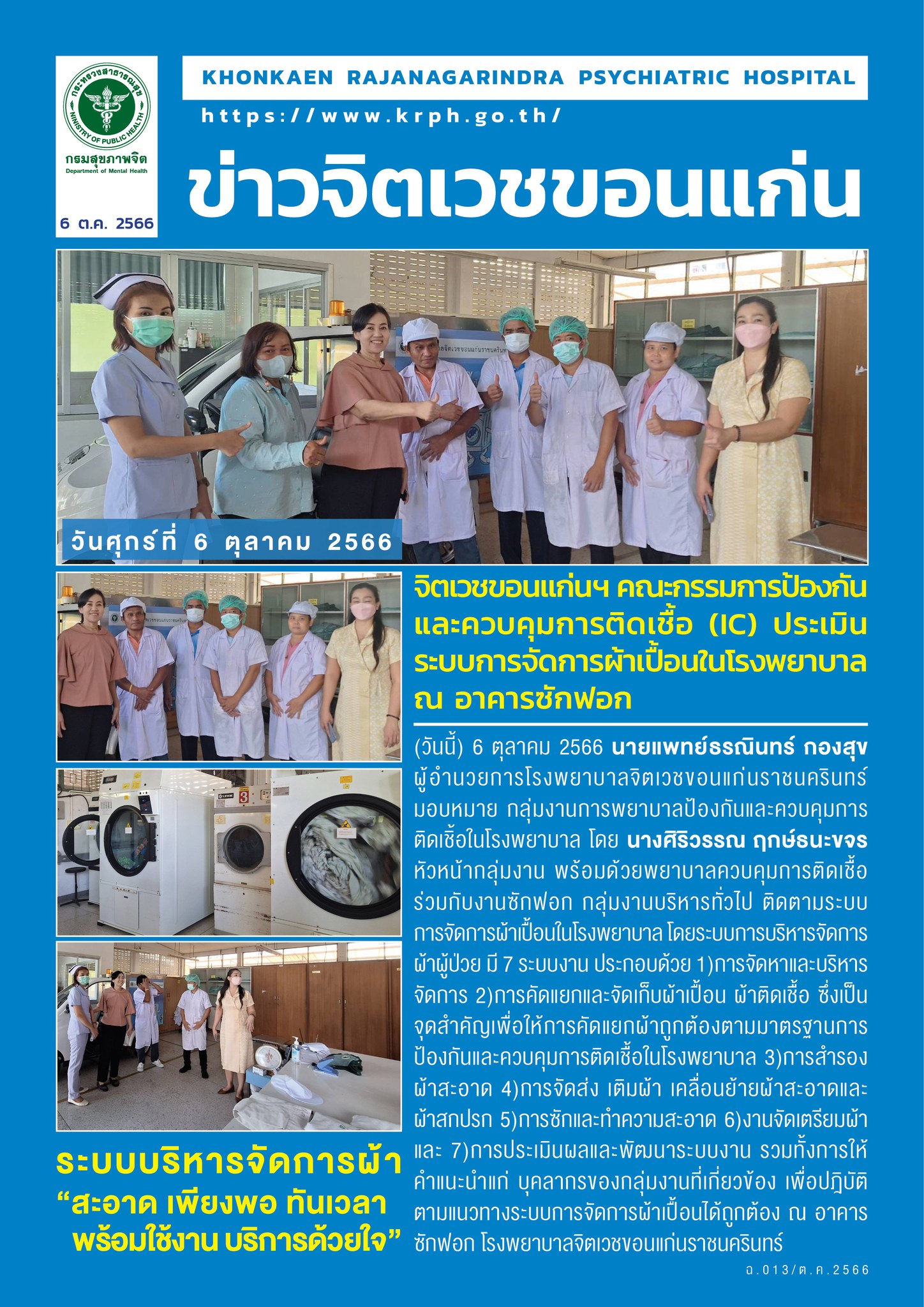 กระทรวงสาธารณสุข
MINISTRY OF PUBLIC HEALTH
กรมสุขภาพจิต
Department of Mental Health

6 ต.ค. 2566

KHONKAEN RAJANAGARINDRA PSYCHIATRIC HOSPITAL

https://www.krph.go.th/

ข่าวจิตเวชขอนแก่น

วันศุกร์ที่ 6 ตุลาคม 2566

จิตเวชขอนแก่นฯ คณะกรรมการป้องกันและควบคุมการติดเชื้อ (IC) ประเมินระบบการจัดการผ้าเปื้อนในโรงพยาบาล ณ อาคารซักฟอก

(วันนี้) 6 ตุลาคม 2566 นายแพทย์ธรณินทร์ กองสุข ผู้อำนวยการโรงพยาบาลจิตเวชขอนแก่นราชนครินทร์ มอบหมาย กลุ่มงานการพยาบาลป้องกันและควบคุมการติดเชื้อในโรงพยาบาล โดย นางศิริวรรณ ฤกษ์ธนะขจร หัวหน้ากลุ่มงาน พร้อมด้วยพยาบาลควบคุมการติดเชื้อ ร่วมกับงานซักฟอก กลุ่มงานบริหารทั่วไป ติดตามระบบการจัดการผ้าเปื้อนในโรงพยาบาล โดยระบบการบริหารจัดการผ้าผู้ป่วย มี 7 ระบบงาน ประกอบด้วย 1)การจัดหาและบริหารจัดการ 2)การคัดแยกและจัดเก็บผ้าเปื้อน ผ้าติดเชื้อ ซึ่งเป็นจุดสำคัญเพื่อให้การคัดแยกผ้าถูกต้องตามมาตรฐานการป้องกันและควบคุมการติดเชื้อในโรงพยาบาล 3)การสำรองผ้าสะอาด 4)การจัดส่ง เติมผ้า เคลื่อนย้ายผ้าสะอาดและผ้าสกปรก 5)การซักและทำความสะอาด 6)งานจัดเตรียมผ้า และ 7)การประเมินผลและพัฒนาระบบงาน รวมทั้งการให้คำแนะนำแก่ บุคลากรของกลุ่มงานที่เกี่ยวข้อง เพื่อปฏิบัติตามแนวทางระบบการจัดการผ้าเปื้อนได้ถูกต้อง ณ อาคารซักฟอก โรงพยาบาลจิตเวชขอนแก่นราชนครินทร์

ระบบบริหารจัดการผ้า
“สะอาด เพียงพอ ทันเวลา
พร้อมใช้งาน บริการด้วยใจ”

ฉ.013/ต.ค.2566